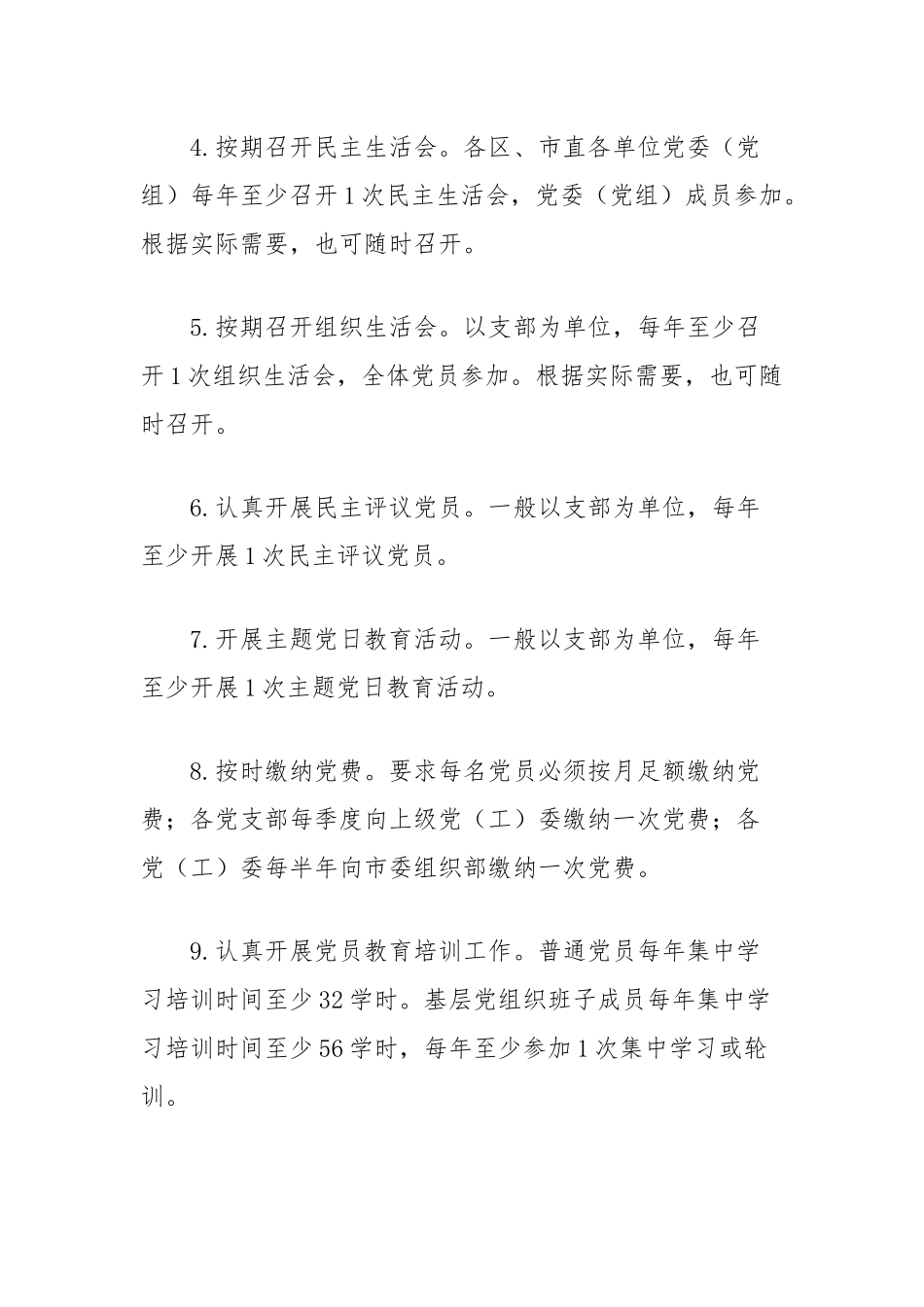 4.按期召开民主生活会。各区、市直各单位党委（党组）每年至少召开1次民主生活会，党委（党组）成员参加。根据实际需要，也可随时召开。

5.按期召开组织生活会。以支部为单位，每年至少召开1次组织生活会，全体党员参加。根据实际需要，也可随时召开。

6.认真开展民主评议党员。一般以支部为单位，每年至少开展1次民主评议党员。

7.开展主题党日教育活动。一般以支部为单位，每年至少开展1次主题党日教育活动。

8.按时缴纳党费。要求每名党员必须按月足额缴纳党费；各党支部每季度向上级党（工）委缴纳一次党费；各党（工）委每半年向市委组织部缴纳一次党费。

9.认真开展党员教育培训工作。普通党员每年集中学习培训时间至少32学时。基层党组织班子成员每年集中学习培训时间至少56学时，每年至少参加1次集中学习或轮训。